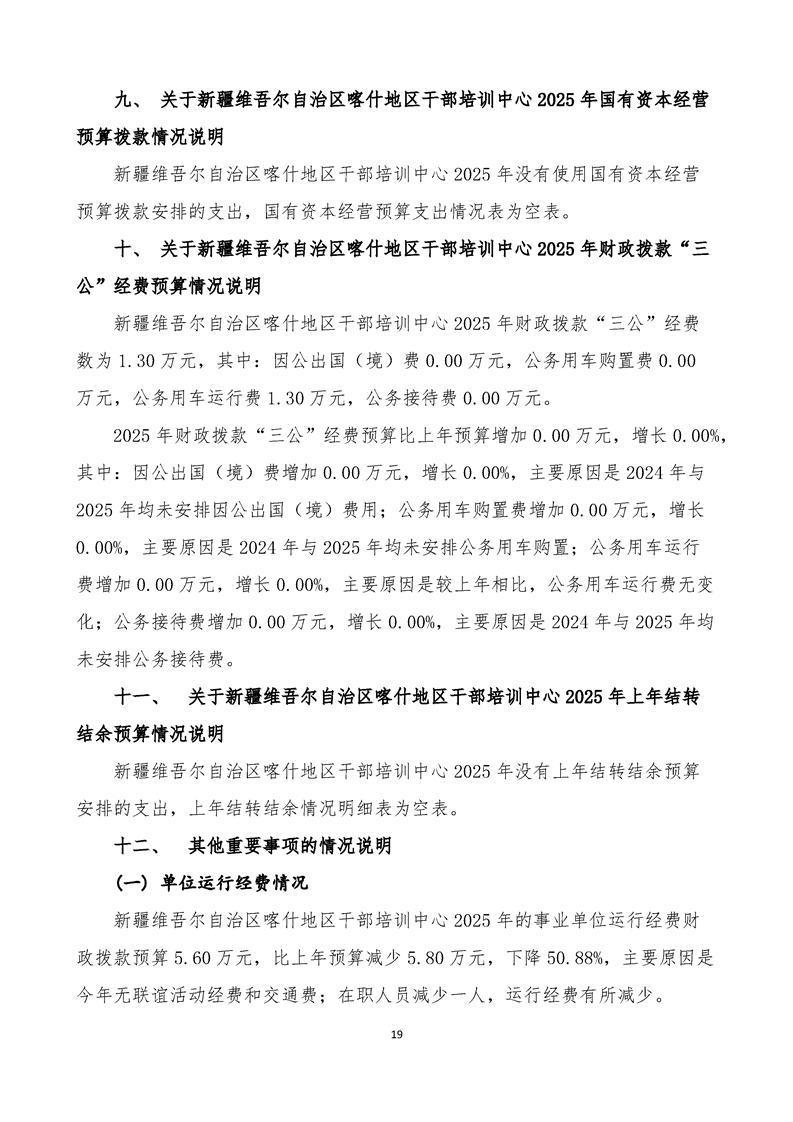 九、 关于新疆维吾尔自治区喀什地区干部培训中心 2025 年国有资本经营预算拨款情况说明

新疆维吾尔自治区喀什地区干部培训中心 2025 年没有使用国有资本经营预算拨款安排的支出，国有资本经营预算支出情况表为空表。

十、 关于新疆维吾尔自治区喀什地区干部培训中心 2025 年财政拨款“三公”经费预算情况说明

新疆维吾尔自治区喀什地区干部培训中心 2025 年财政拨款“三公”经费数为 1.30 万元，其中：因公出国（境）费 0.00 万元，公务用车购置费 0.00 万元，公务用车运行费 1.30 万元，公务接待费 0.00 万元。

2025 年财政拨款“三公”经费预算比上年预算增加 0.00 万元，增长 0.00%，其中：因公出国（境）费增加 0.00 万元，增长 0.00%，主要原因是 2024 年与 2025 年均未安排因公出国（境）费用；公务用车购置费增加 0.00 万元，增长 0.00%，主要原因是 2024 年与 2025 年均未安排公务用车购置；公务用车运行费增加 0.00 万元，增长 0.00%，主要原因是较上年相比，公务用车运行费无变化；公务接待费增加 0.00 万元，增长 0.00%，主要原因是 2024 年与 2025 年均未安排公务接待费。

十一、 关于新疆维吾尔自治区喀什地区干部培训中心 2025 年上年结转结余预算情况说明

新疆维吾尔自治区喀什地区干部培训中心 2025 年没有上年结转结余预算安排的支出，上年结转结余情况明细表为空表。

十二、 其他重要事项的情况说明

（一）单位运行经费情况

新疆维吾尔自治区喀什地区干部培训中心 2025 年的事业单位运行经费财政拨款预算 5.60 万元，比上年预算减少 5.80 万元，下降 50.88%，主要原因是今年无联谊活动经费和交通费；在职人员减少一人，运行经费有所减少。

19